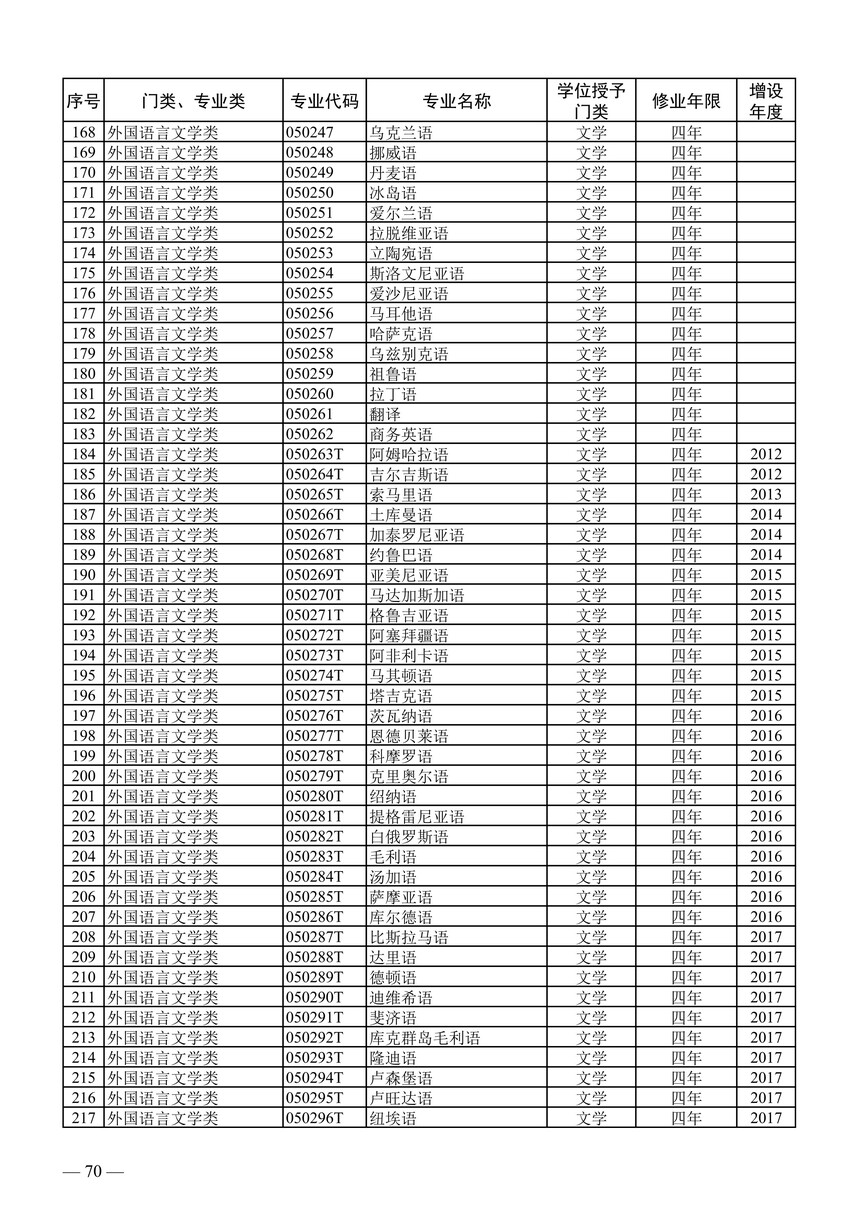 | 序号 | 门类、专业类 | 专业代码 | 专业名称 | 学位授予门类 | 修业年限 | 增设年度 |
|---|---|---|---|---|---|---|
| 168 | 外国语言文学类 | 050247 | 乌克兰语 | 文学 | 四年 | |
| 169 | 外国语言文学类 | 050248 | 挪威语 | 文学 | 四年 | |
| 170 | 外国语言文学类 | 050249 | 丹麦语 | 文学 | 四年 | |
| 171 | 外国语言文学类 | 050250 | 冰岛语 | 文学 | 四年 | |
| 172 | 外国语言文学类 | 050251 | 爱尔兰语 | 文学 | 四年 | |
| 173 | 外国语言文学类 | 050252 | 拉脱维亚语 | 文学 | 四年 | |
| 174 | 外国语言文学类 | 050253 | 立陶宛语 | 文学 | 四年 | |
| 175 | 外国语言文学类 | 050254 | 斯洛文尼亚语 | 文学 | 四年 | |
| 176 | 外国语言文学类 | 050255 | 爱沙尼亚语 | 文学 | 四年 | |
| 177 | 外国语言文学类 | 050256 | 马耳他语 | 文学 | 四年 | |
| 178 | 外国语言文学类 | 050257 | 哈萨克语 | 文学 | 四年 | |
| 179 | 外国语言文学类 | 050258 | 乌兹别克语 | 文学 | 四年 | |
| 180 | 外国语言文学类 | 050259 | 祖鲁语 | 文学 | 四年 | |
| 181 | 外国语言文学类 | 050260 | 拉丁语 | 文学 | 四年 | |
| 182 | 外国语言文学类 | 050261 | 翻译 | 文学 | 四年 | |
| 183 | 外国语言文学类 | 050262 | 商务英语 | 文学 | 四年 | |
| 184 | 外国语言文学类 | 050263T | 阿姆哈拉语 | 文学 | 四年 | 2012 |
| 185 | 外国语言文学类 | 050264T | 吉尔吉斯语 | 文学 | 四年 | 2012 |
| 186 | 外国语言文学类 | 050265T | 索马里语 | 文学 | 四年 | 2013 |
| 187 | 外国语言文学类 | 050266T | 土库曼语 | 文学 | 四年 | 2014 |
| 188 | 外国语言文学类 | 050267T | 加泰罗尼亚语 | 文学 | 四年 | 2014 |
| 189 | 外国语言文学类 | 050268T | 约鲁巴语 | 文学 | 四年 | 2014 |
| 190 | 外国语言文学类 | 050269T | 亚美尼亚语 | 文学 | 四年 | 2015 |
| 191 | 外国语言文学类 | 050270T | 马达加斯加语 | 文学 | 四年 | 2015 |
| 192 | 外国语言文学类 | 050271T | 格鲁吉亚语 | 文学 | 四年 | 2015 |
| 193 | 外国语言文学类 | 050272T | 阿塞拜疆语 | 文学 | 四年 | 2015 |
| 194 | 外国语言文学类 | 050273T | 阿非利卡语 | 文学 | 四年 | 2015 |
| 195 | 外国语言文学类 | 050274T | 马其顿语 | 文学 | 四年 | 2015 |
| 196 | 外国语言文学类 | 050275T | 塔吉克语 | 文学 | 四年 | 2015 |
| 197 | 外国语言文学类 | 050276T | 茨瓦纳语 | 文学 | 四年 | 2016 |
| 198 | 外国语言文学类 | 050277T | 恩德贝莱语 | 文学 | 四年 | 2016 |
| 199 | 外国语言文学类 | 050278T | 科摩罗语 | 文学 | 四年 | 2016 |
| 200 | 外国语言文学类 | 050279T | 克里奥尔语 | 文学 | 四年 | 2016 |
| 201 | 外国语言文学类 | 050280T | 绍纳语 | 文学 | 四年 | 2016 |
| 202 | 外国语言文学类 | 050281T | 提格雷尼亚语 | 文学 | 四年 | 2016 |
| 203 | 外国语言文学类 | 050282T | 白俄罗斯语 | 文学 | 四年 | 2016 |
| 204 | 外国语言文学类 | 050283T | 毛利语 | 文学 | 四年 | 2016 |
| 205 | 外国语言文学类 | 050284T | 汤加语 | 文学 | 四年 | 2016 |
| 206 | 外国语言文学类 | 050285T | 萨摩亚语 | 文学 | 四年 | 2016 |
| 207 | 外国语言文学类 | 050286T | 库尔德语 | 文学 | 四年 | 2016 |
| 208 | 外国语言文学类 | 050287T | 比斯拉马语 | 文学 | 四年 | 2017 |
| 209 | 外国语言文学类 | 050288T | 达里语 | 文学 | 四年 | 2017 |
| 210 | 外国语言文学类 | 050289T | 德顿语 | 文学 | 四年 | 2017 |
| 211 | 外国语言文学类 | 050290T | 迪维希语 | 文学 | 四年 | 2017 |
| 212 | 外国语言文学类 | 050291T | 斐济语 | 文学 | 四年 | 2017 |
| 213 | 外国语言文学类 | 050292T | 库克群岛毛利语 | 文学 | 四年 | 2017 |
| 214 | 外国语言文学类 | 050293T | 隆迪语 | 文学 | 四年 | 2017 |
| 215 | 外国语言文学类 | 050294T | 卢森堡语 | 文学 | 四年 | 2017 |
| 216 | 外国语言文学类 | 050295T | 卢旺达语 | 文学 | 四年 | 2017 |
| 217 | 外国语言文学类 | 050296T | 纽埃语 | 文学 | 四年 | 2017 |

— 70 —